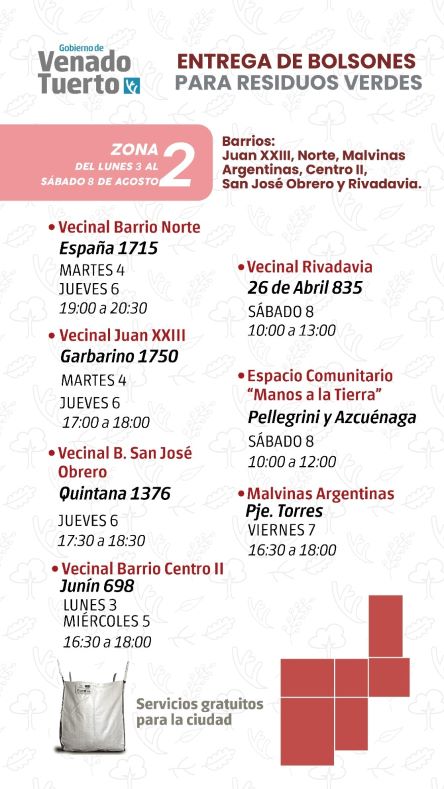 Gobierno de
Venado Tuerto

ENTREGA DE BOLSONES
PARA RESIDUOS VERDES

ZONA 2
DEL LUNES 3 AL SÁBADO 8 DE AGOSTO

Barrios:
Juan XXIII, Norte, Malvinas Argentinas, Centro II, San José Obrero y Rivadavia.

• Vecinal Barrio Norte
España 1715
MARTES 4
JUEVES 6
19:00 a 20:30

• Vecinal Juan XXIII
Garbarino 1750
MARTES 4
JUEVES 6
17:00 a 18:00

• Vecinal B. San José Obrero
Quintana 1376
JUEVES 6
17:30 a 18:30

• Vecinal Barrio Centro II
Junín 698
LUNES 3
MIÉRCOLES 5
16:30 a 18:00

• Vecinal Rivadavia
26 de Abril 835
SÁBADO 8
10:00 a 13:00

• Espacio Comunitario "Manos a la Tierra"
Pellegrini y Azcuénaga
SÁBADO 8
10:00 a 12:00

• Malvinas Argentinas
Pje. Torres
VIERNES 7
16:30 a 18:00

Servicios gratuitos para la ciudad